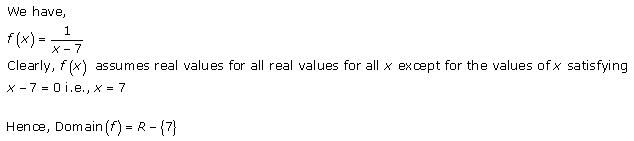 We have,

$f(x) = \frac{1}{x-7}$

Clearly, $f(x)$ assumes real values for all real values for all $x$ except for the values of $x$ satisfying $x - 7 = 0$ i.e., $x = 7$

Hence, Domain$(f) = R - \{7\}$